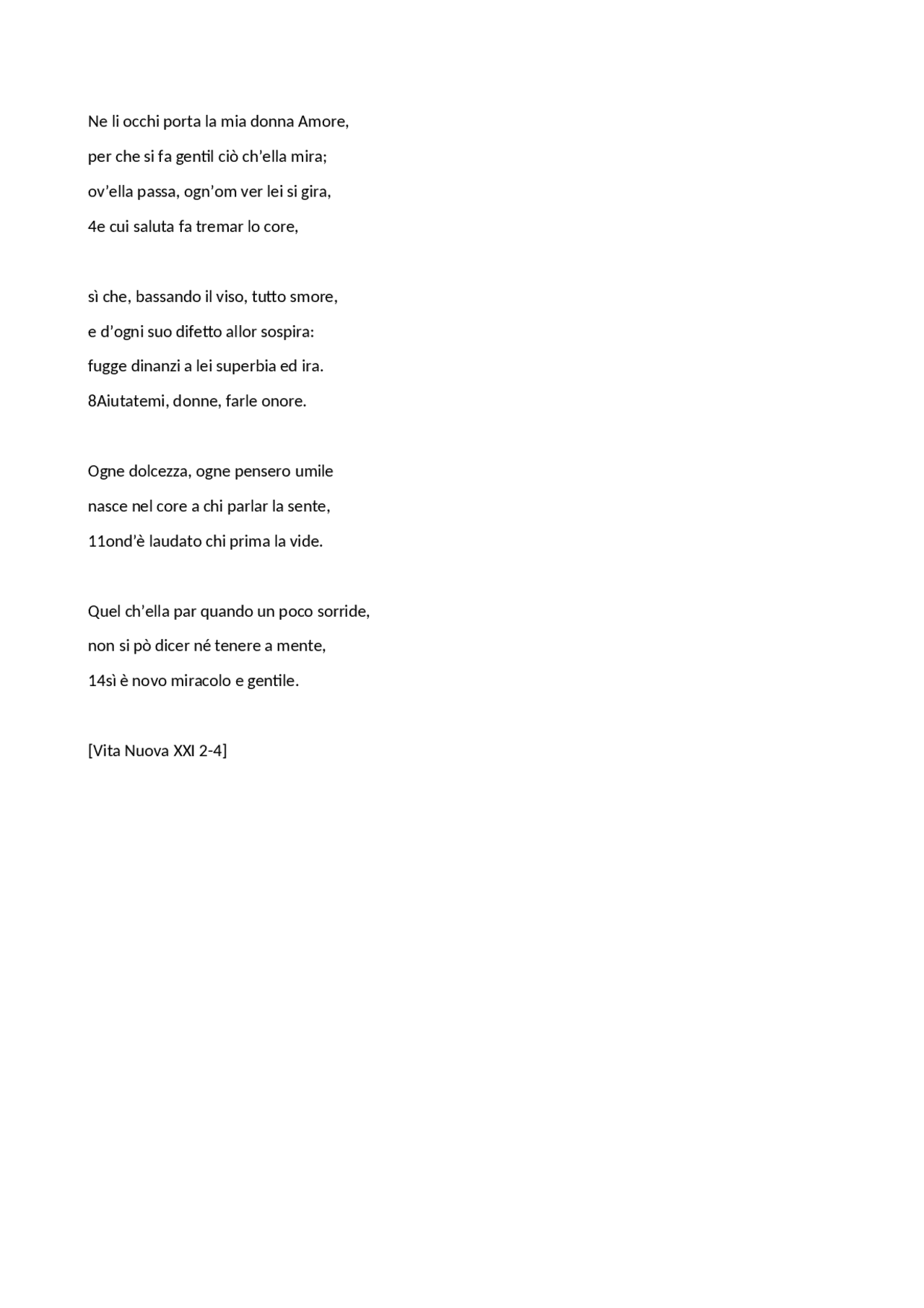 Ne li occhi porta la mia donna Amore,

per che si fa gentil ciò ch’ella mira;

ov’ella passa, ogn’om ver lei si gira,

4e cui saluta fa tremar lo core,

sì che, bassando il viso, tutto smore,

e d’ogni suo difetto allor sospira:

fugge dinanzi a lei superbia ed ira.

8Aiutatemi, donne, farle onore.

Ogne dolcezza, ogne pensero umile

nasce nel core a chi parlar la sente,

11ond’è laudato chi prima la vide.

Quel ch’ella par quando un poco sorride,

non si pò dicer né tenere a mente,

14sì è novo miracolo e gentile.

[Vita Nuova XXI 2-4]